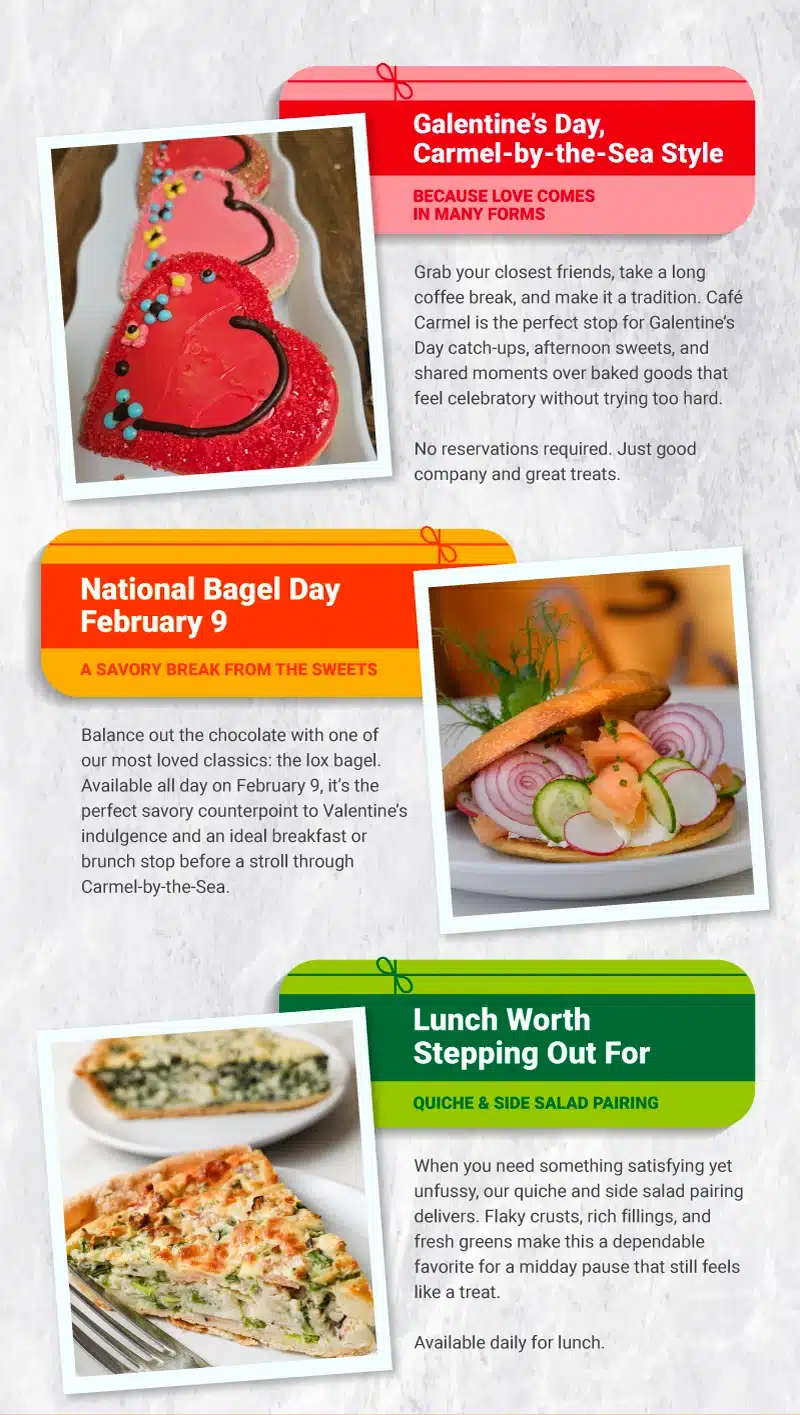 Galentine's Day, Carmel-by-the-Sea Style

BECAUSE LOVE COMES IN MANY FORMS

Grab your closest friends, take a long coffee break, and make it a tradition. Café Carmel is the perfect stop for Galentine's Day catch-ups, afternoon sweets, and shared moments over baked goods that feel celebratory without trying too hard.

No reservations required. Just good company and great treats.

National Bagel Day February 9

A SAVORY BREAK FROM THE SWEETS

Balance out the chocolate with one of our most loved classics: the lox bagel. Available all day on February 9, it's the perfect savory counterpoint to Valentine's indulgence and an ideal breakfast or brunch stop before a stroll through Carmel-by-the-Sea.

Lunch Worth Stepping Out For

QUICHE & SIDE SALAD PAIRING

When you need something satisfying yet unfussy, our quiche and side salad pairing delivers. Flaky crusts, rich fillings, and fresh greens make this a dependable favorite for a midday pause that still feels like a treat.

Available daily for lunch.